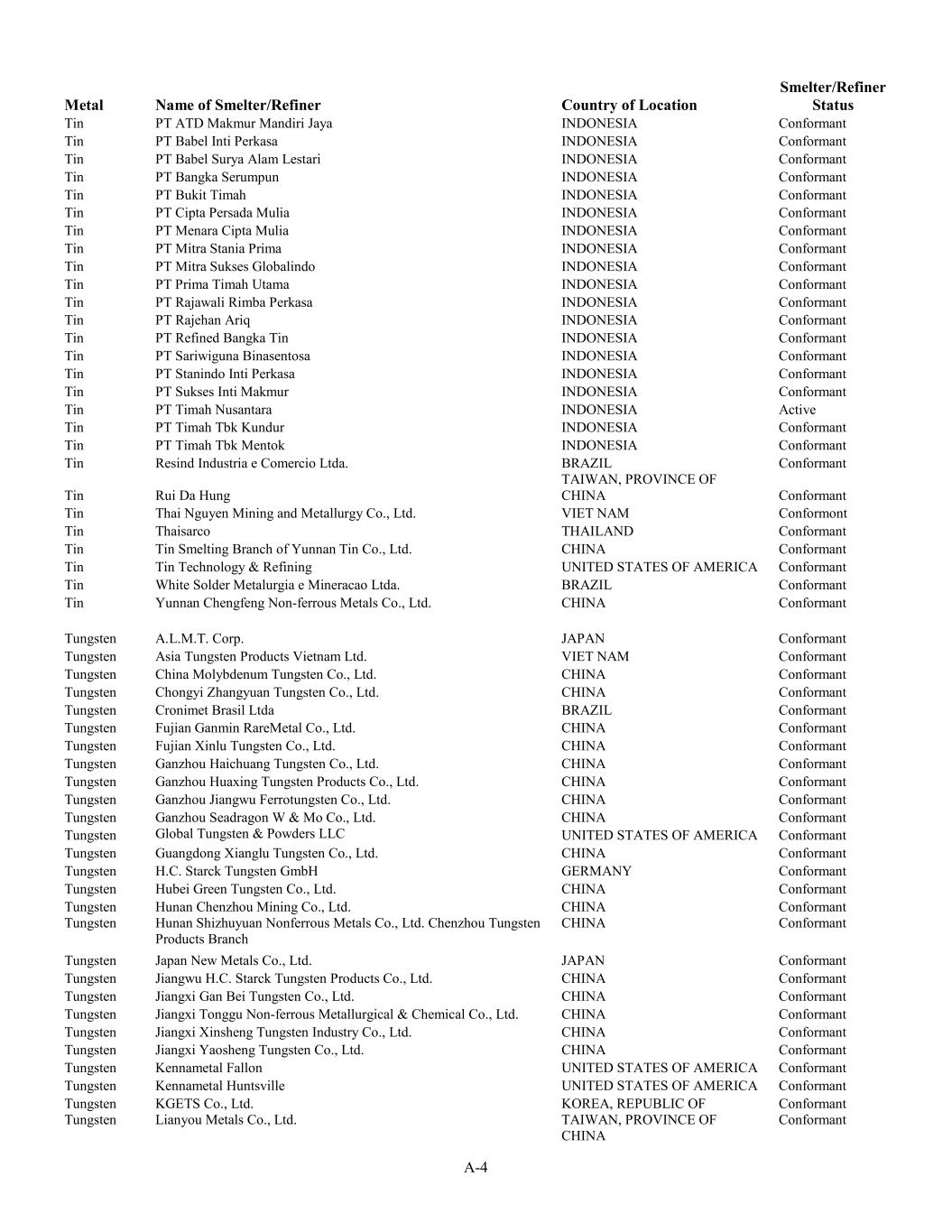 | Metal | Name of Smelter/Refiner | Country of Location | Smelter/Refiner Status |
|---|---|---|---|
| Tin | PT ATD Makmur Mandiri Jaya | INDONESIA | Conformant |
| Tin | PT Babel Inti Perkasa | INDONESIA | Conformant |
| Tin | PT Babel Surya Alam Lestari | INDONESIA | Conformant |
| Tin | PT Bangka Serumpun | INDONESIA | Conformant |
| Tin | PT Bukit Timah | INDONESIA | Conformant |
| Tin | PT Cipta Persada Mulia | INDONESIA | Conformant |
| Tin | PT Menara Cipta Mulia | INDONESIA | Conformant |
| Tin | PT Mitra Stania Prima | INDONESIA | Conformant |
| Tin | PT Mitra Sukses Globalindo | INDONESIA | Conformant |
| Tin | PT Prima Timah Utama | INDONESIA | Conformant |
| Tin | PT Rajawali Rimba Perkasa | INDONESIA | Conformant |
| Tin | PT Rajehan Ariq | INDONESIA | Conformant |
| Tin | PT Refined Bangka Tin | INDONESIA | Conformant |
| Tin | PT Sariwiguna Binasentosa | INDONESIA | Conformant |
| Tin | PT Stanindo Inti Perkasa | INDONESIA | Conformant |
| Tin | PT Sukses Inti Makmur | INDONESIA | Conformant |
| Tin | PT Timah Nusantara | INDONESIA | Active |
| Tin | PT Timah Tbk Kundur | INDONESIA | Conformant |
| Tin | PT Timah Tbk Mentok | INDONESIA | Conformant |
| Tin | Resind Industria e Comercio Ltda. | BRAZIL | Conformant |
| Tin | Rui Da Hung | TAIWAN, PROVINCE OF CHINA | Conformant |
| Tin | Thai Nguyen Mining and Metallurgy Co., Ltd. | VIET NAM | Conformont |
| Tin | Thaisarco | THAILAND | Conformant |
| Tin | Tin Smelting Branch of Yunnan Tin Co., Ltd. | CHINA | Conformant |
| Tin | Tin Technology & Refining | UNITED STATES OF AMERICA | Conformant |
| Tin | White Solder Metalurgia e Mineracao Ltda. | BRAZIL | Conformant |
| Tin | Yunnan Chengfeng Non-ferrous Metals Co., Ltd. | CHINA | Conformant |
| Tungsten | A.L.M.T. Corp. | JAPAN | Conformant |
| Tungsten | Asia Tungsten Products Vietnam Ltd. | VIET NAM | Conformant |
| Tungsten | China Molybdenum Tungsten Co., Ltd. | CHINA | Conformant |
| Tungsten | Chongyi Zhangyuan Tungsten Co., Ltd. | CHINA | Conformant |
| Tungsten | Cronimet Brasil Ltda | BRAZIL | Conformant |
| Tungsten | Fujian Ganmin RareMetal Co., Ltd. | CHINA | Conformant |
| Tungsten | Fujian Xinlu Tungsten Co., Ltd. | CHINA | Conformant |
| Tungsten | Ganzhou Haichuang Tungsten Co., Ltd. | CHINA | Conformant |
| Tungsten | Ganzhou Huaxing Tungsten Products Co., Ltd. | CHINA | Conformant |
| Tungsten | Ganzhou Jiangwu Ferrotungsten Co., Ltd. | CHINA | Conformant |
| Tungsten | Ganzhou Seadragon W & Mo Co., Ltd. | CHINA | Conformant |
| Tungsten | Global Tungsten & Powders LLC | UNITED STATES OF AMERICA | Conformant |
| Tungsten | Guangdong Xianglu Tungsten Co., Ltd. | CHINA | Conformant |
| Tungsten | H.C. Starck Tungsten GmbH | GERMANY | Conformant |
| Tungsten | Hubei Green Tungsten Co., Ltd. | CHINA | Conformant |
| Tungsten | Hunan Chenzhou Mining Co., Ltd. | CHINA | Conformant |
| Tungsten | Hunan Shizhuyuan Nonferrous Metals Co., Ltd. Chenzhou Tungsten Products Branch | CHINA | Conformant |
| Tungsten | Japan New Metals Co., Ltd. | JAPAN | Conformant |
| Tungsten | Jiangwu H.C. Starck Tungsten Products Co., Ltd. | CHINA | Conformant |
| Tungsten | Jiangxi Gan Bei Tungsten Co., Ltd. | CHINA | Conformant |
| Tungsten | Jiangxi Tonggu Non-ferrous Metallurgical & Chemical Co., Ltd. | CHINA | Conformant |
| Tungsten | Jiangxi Xinsheng Tungsten Industry Co., Ltd. | CHINA | Conformant |
| Tungsten | Jiangxi Yaosheng Tungsten Co., Ltd. | CHINA | Conformant |
| Tungsten | Kennametal Fallon | UNITED STATES OF AMERICA | Conformant |
| Tungsten | Kennametal Huntsville | UNITED STATES OF AMERICA | Conformant |
| Tungsten | KGETS Co., Ltd. | KOREA, REPUBLIC OF | Conformant |
| Tungsten | Lianyou Metals Co., Ltd. | TAIWAN, PROVINCE OF CHINA | Conformant |

A-4